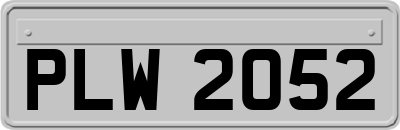 PLW 2052